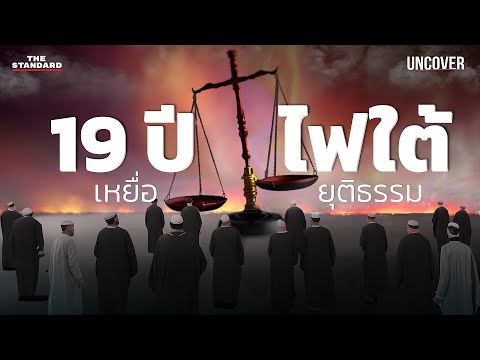 THE STANDARD

UNCOVER

19 ปี ไฟใต้

เหยื่อ ยุติธรรม